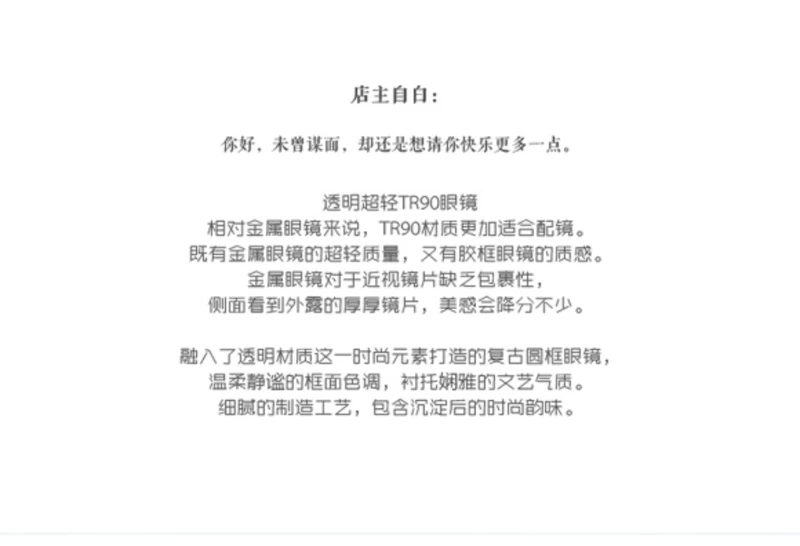 店主自白：

你好，未曾谋面，却还是想请你快乐更多一点。

透明超轻TR90眼镜
相对金属眼镜来说，TR90材质更加适合配镜。
既有金属眼镜的超轻质量，又有胶框眼镜的质感。
金属眼镜对于近视镜片缺乏包裹性，
侧面看到外露的厚厚镜片，美感会降分不少。

融入了透明材质这一时尚元素打造的复古圆框眼镜，
温柔静谧的框面色调，衬托娴雅的文艺气质。
细腻的制造工艺，包含沉淀后的时尚韵味。